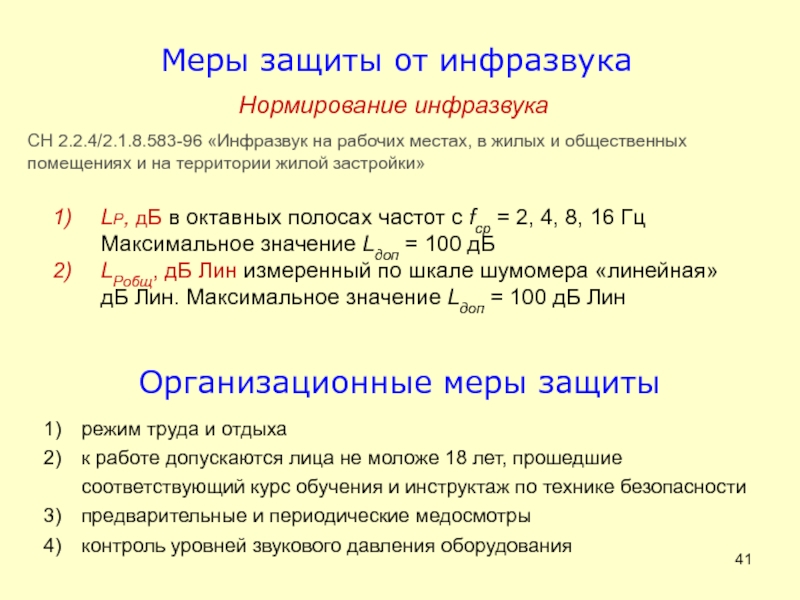 Меры защиты от инфразвука

Нормирование инфразвука

СН 2.2.4/2.1.8.583-96 «Инфразвук на рабочих местах, в жилых и общественных помещениях и на территории жилой застройки»

1) $L_P$, дБ в октавных полосах частот с $f_{ср}$ = 2, 4, 8, 16 Гц Максимальное значение $L_{доп}$ = 100 дБ
2) $L_{Pобщ}$, дБ Лин измеренный по шкале шумомера «линейная» дБ Лин. Максимальное значение $L_{доп}$ = 100 дБ Лин

Организационные меры защиты

1) режим труда и отдыха
2) к работе допускаются лица не моложе 18 лет, прошедшие соответствующий курс обучения и инструктаж по технике безопасности
3) предварительные и периодические медосмотры
4) контроль уровней звукового давления оборудования

41